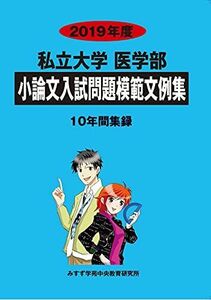 2019年度

私立大学 医学部
小論文入試問題模範文例集

10年間集録

みすず学苑中央教育研究所